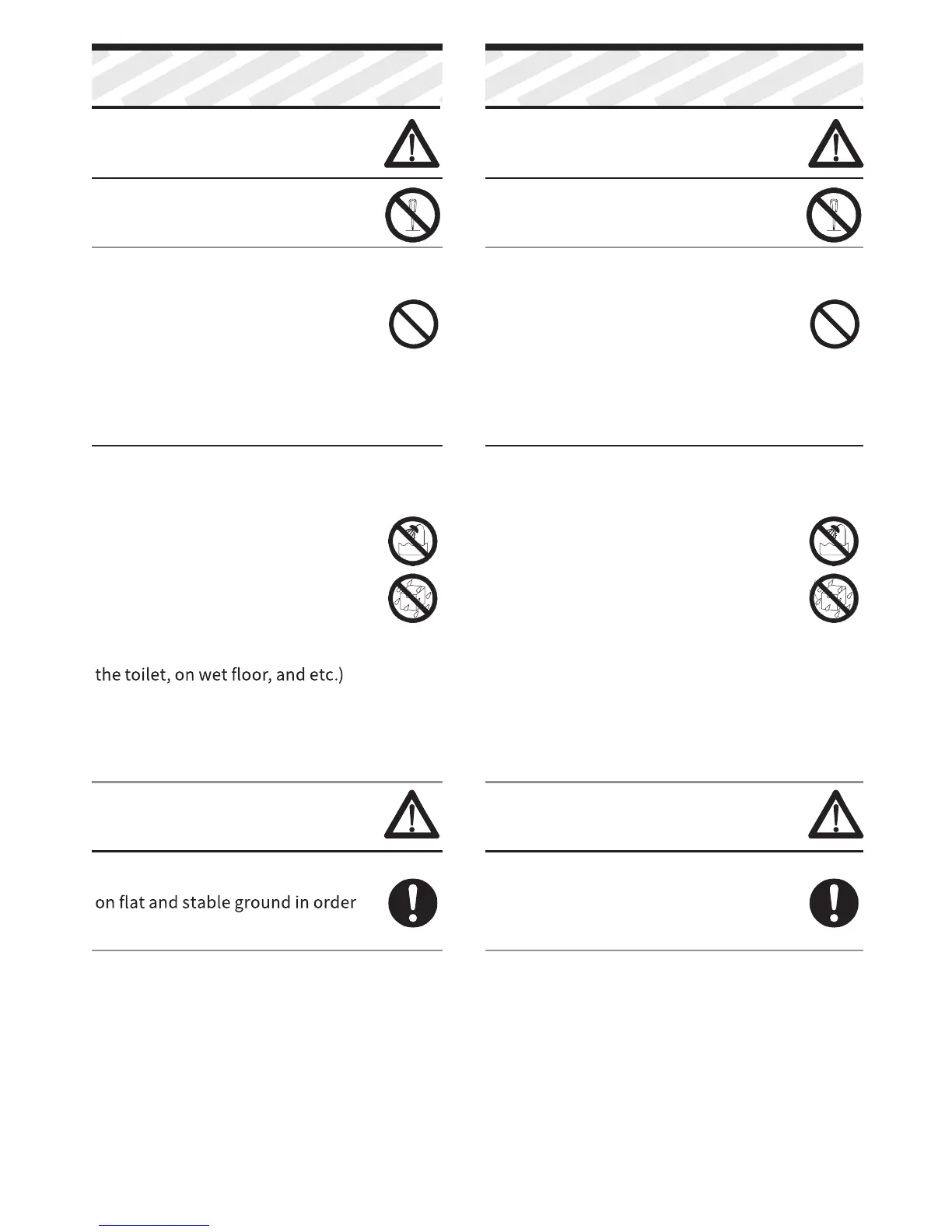 the toilet, on wet floor, and etc.)

on flat and stable ground in order